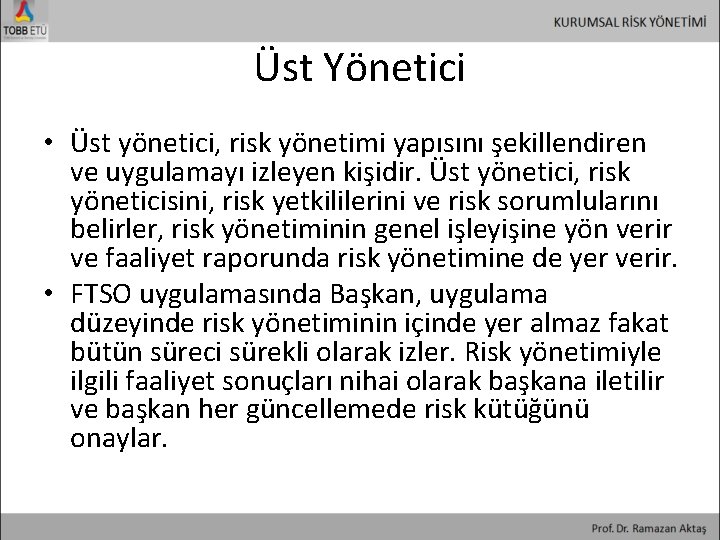 TOBB ETÜ

KURUMSAL RİSK YÖNETİMİ

Üst Yönetici

• Üst yönetici, risk yönetimi yapısını şekillendiren ve uygulamayı izleyen kişidir. Üst yönetici, risk yöneticisini, risk yetkililerini ve risk sorumlularını belirler, risk yönetiminin genel işleyişine yön verir ve faaliyet raporunda risk yönetimine de yer verir.

• FTSO uygulamasında Başkan, uygulama düzeyinde risk yönetiminin içinde yer almaz fakat bütün süreci sürekli olarak izler. Risk yönetimiyle ilgili faaliyet sonuçları nihai olarak başkana iletilir ve başkan her güncellemede risk kütüğünü onaylar.

Prof. Dr. Ramazan Aktaş